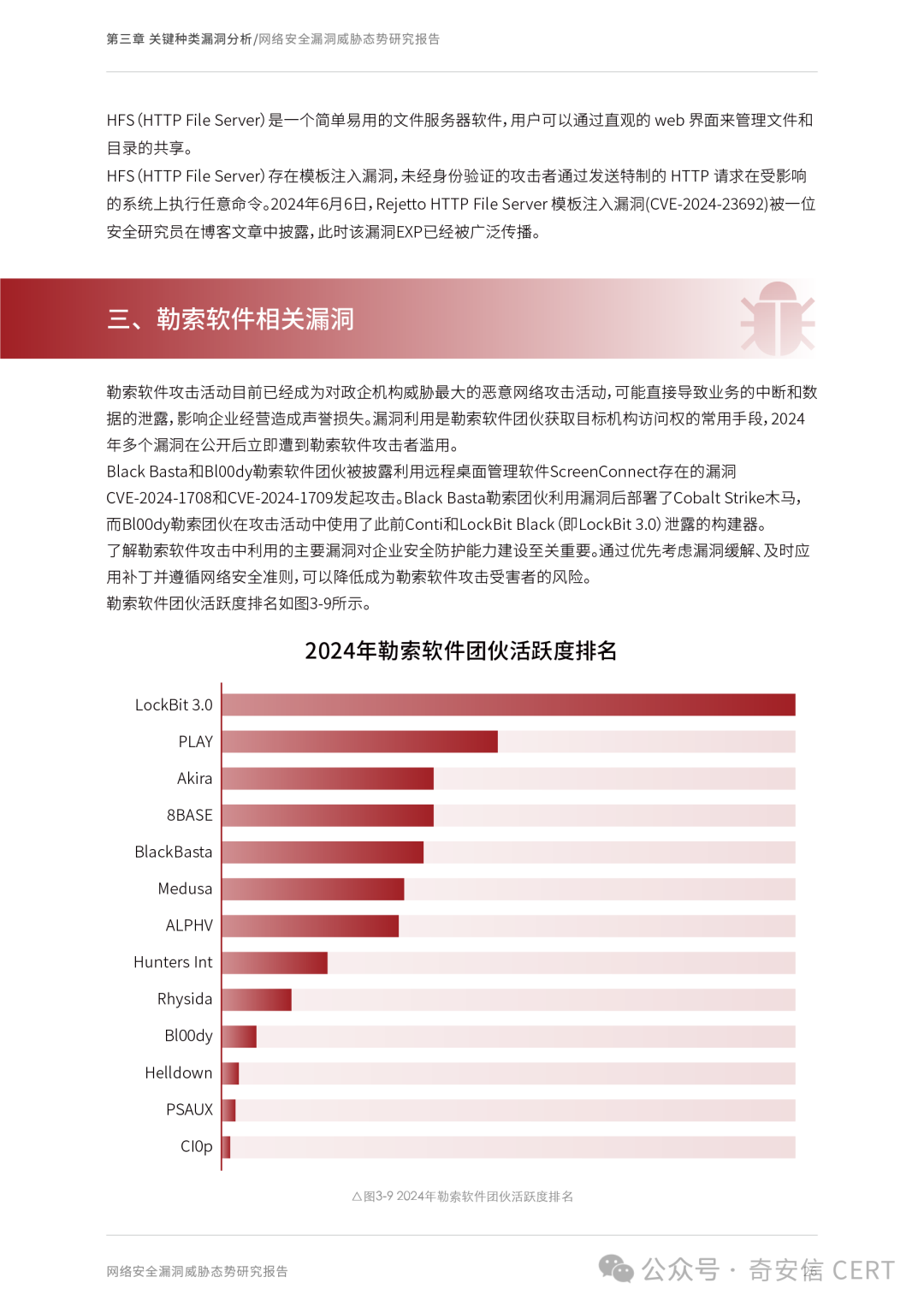 第三章 关键种类漏洞分析/网络安全漏洞威胁态势研究报告

HFS (HTTP File Server) 是一个简单易用的文件服务器软件，用户可以通过直观的 web 界面来管理文件和目录的共享。
HFS (HTTP File Server) 存在模板注入漏洞，未经身份验证的攻击者通过发送特制的 HTTP 请求在受影响的系统上执行任意命令。2024年6月6日，Rejetto HTTP File Server 模板注入漏洞(CVE-2024-23692)被一位安全研究员在博客文章中披露，此时该漏洞EXP已经被广泛传播。

三、勒索软件相关漏洞

勒索软件攻击活动目前已经成为对政企机构威胁最大的恶意网络攻击活动，可能直接导致业务的中断和数据的泄露，影响企业经营造成声誉损失。漏洞利用是勒索软件团伙获取目标机构访问权的常用手段，2024年多个漏洞在公开后立即遭到勒索软件攻击者滥用。
Black Basta和Bl00dy勒索软件团伙被披露利用远程桌面管理软件ScreenConnect存在的漏洞CVE-2024-1708和CVE-2024-1709发起攻击。Black Basta勒索团伙利用漏洞后部署了Cobalt Strike木马，而Bl00dy勒索团伙在攻击活动中使用了此前Conti和LockBit Black (即LockBit 3.0) 泄露的构建器。
了解勒索软件攻击中利用的主要漏洞对企业安全防护能力建设至关重要。通过优先考虑漏洞缓解、及时应用补丁并遵循网络安全准则，可以降低成为勒索软件攻击受害者的风险。
勒索软件团伙活跃度排名如图3-9所示。

2024年勒索软件团伙活跃度排名

LockBit 3.0
PLAY
Akira
8BASE
BlackBasta
Medusa
ALPHV
Hunters Int
Rhysida
Bl00dy
Helldown
PSAUX
Cl0p

△图3-9 2024年勒索软件团伙活跃度排名

网络安全漏洞威胁态势研究报告

公众号 · 奇安信 CERT